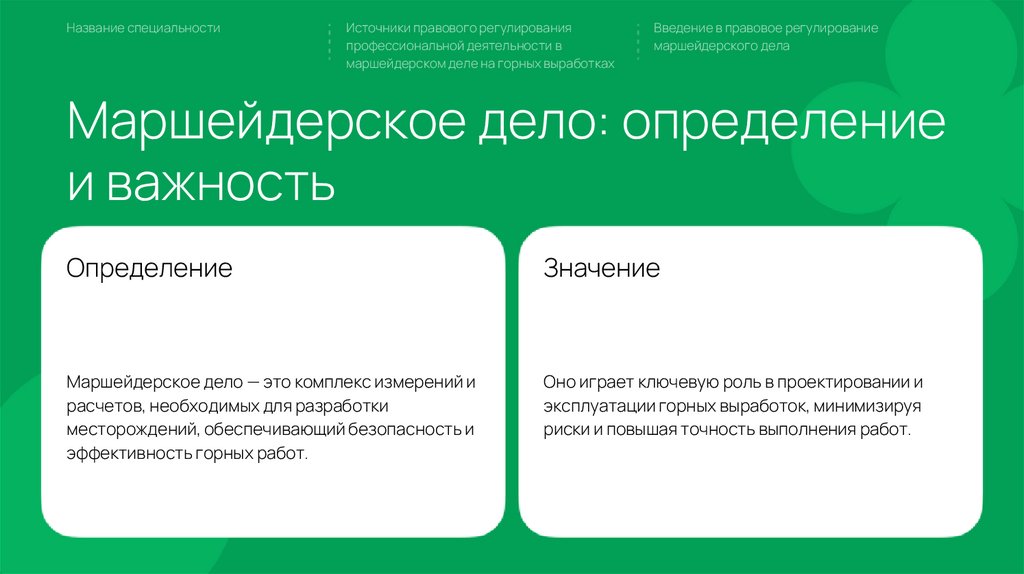 Название специальности

Источники правового регулирования профессиональной деятельности в маршейдерском деле на горных выработках

Введение в правовое регулирование маршейдерского дела

Маршейдерское дело: определение и важность

Определение

Маршейдерское дело — это комплекс измерений и расчетов, необходимых для разработки месторождений, обеспечивающий безопасность и эффективность горных работ.

Значение

Оно играет ключевую роль в проектировании и эксплуатации горных выработок, минимизируя риски и повышая точность выполнения работ.